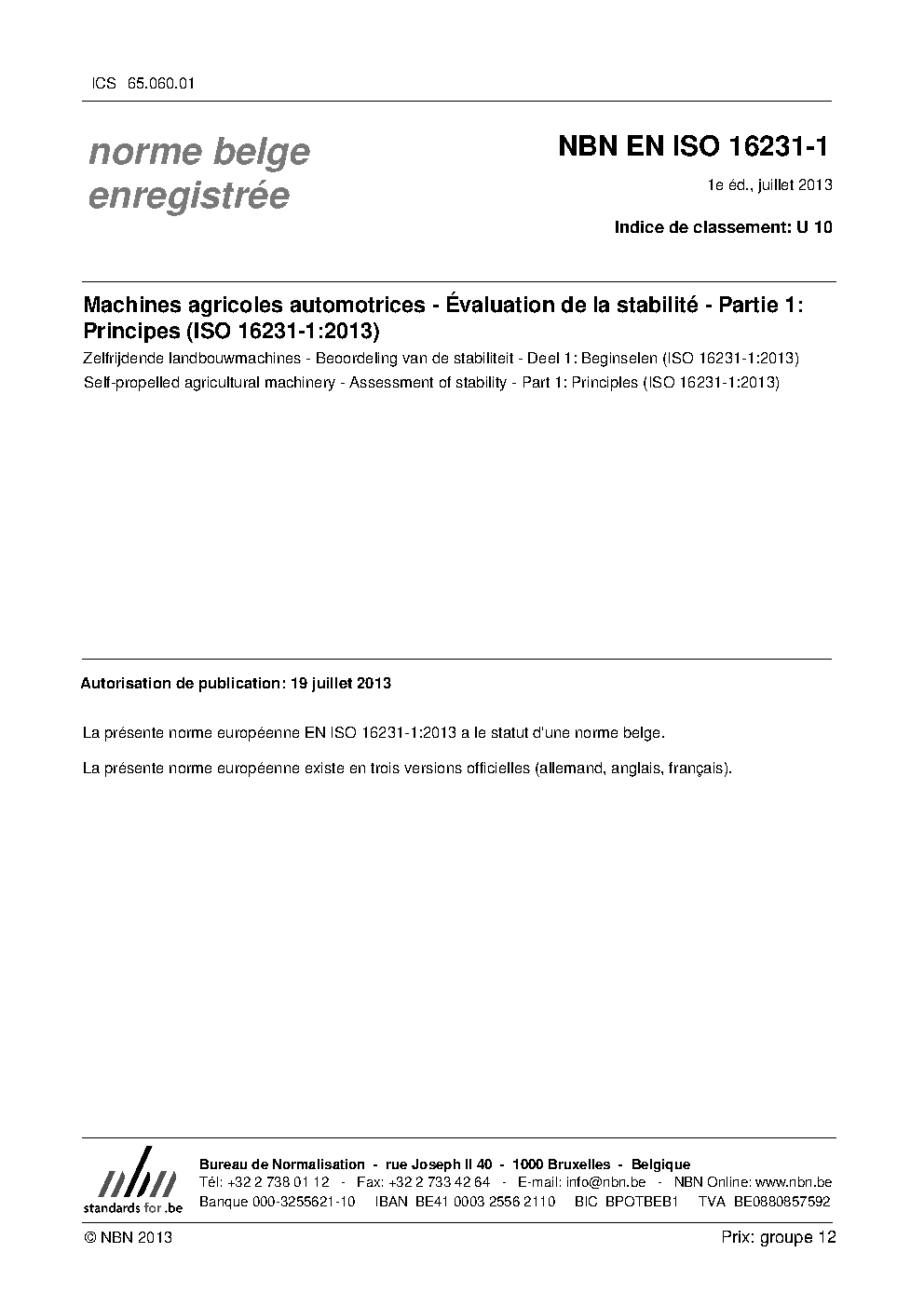 ICS 65.060.01

norme belge
enregistrée

NBN EN ISO 16231-1

1e éd., juillet 2013

Indice de classement: U 10

Machines agricoles automotrices - Évaluation de la stabilité - Partie 1: Principes (ISO 16231-1:2013)

Zelfrijdende landbouwmachines - Beoordeling van de stabiliteit - Deel 1: Beginselen (ISO 16231-1:2013)

Self-propelled agricultural machinery - Assessment of stability - Part 1: Principles (ISO 16231-1:2013)

Autorisation de publication: 19 juillet 2013

La présente norme européenne EN ISO 16231-1:2013 a le statut d'une norme belge.

La présente norme européenne existe en trois versions officielles (allemand, anglais, français).

nbn
standards for .be

Bureau de Normalisation - rue Joseph II 40 - 1000 Bruxelles - Belgique
Tél: +32 2 738 01 12 - Fax: +32 2 733 42 64 - E-mail: info@nbn.be - NBN Online: www.nbn.be
Banque 000-3255621-10 IBAN BE41 0003 2556 2110 BIC BPOTBEB1 TVA BE0880857592

© NBN 2013

Prix: groupe 12